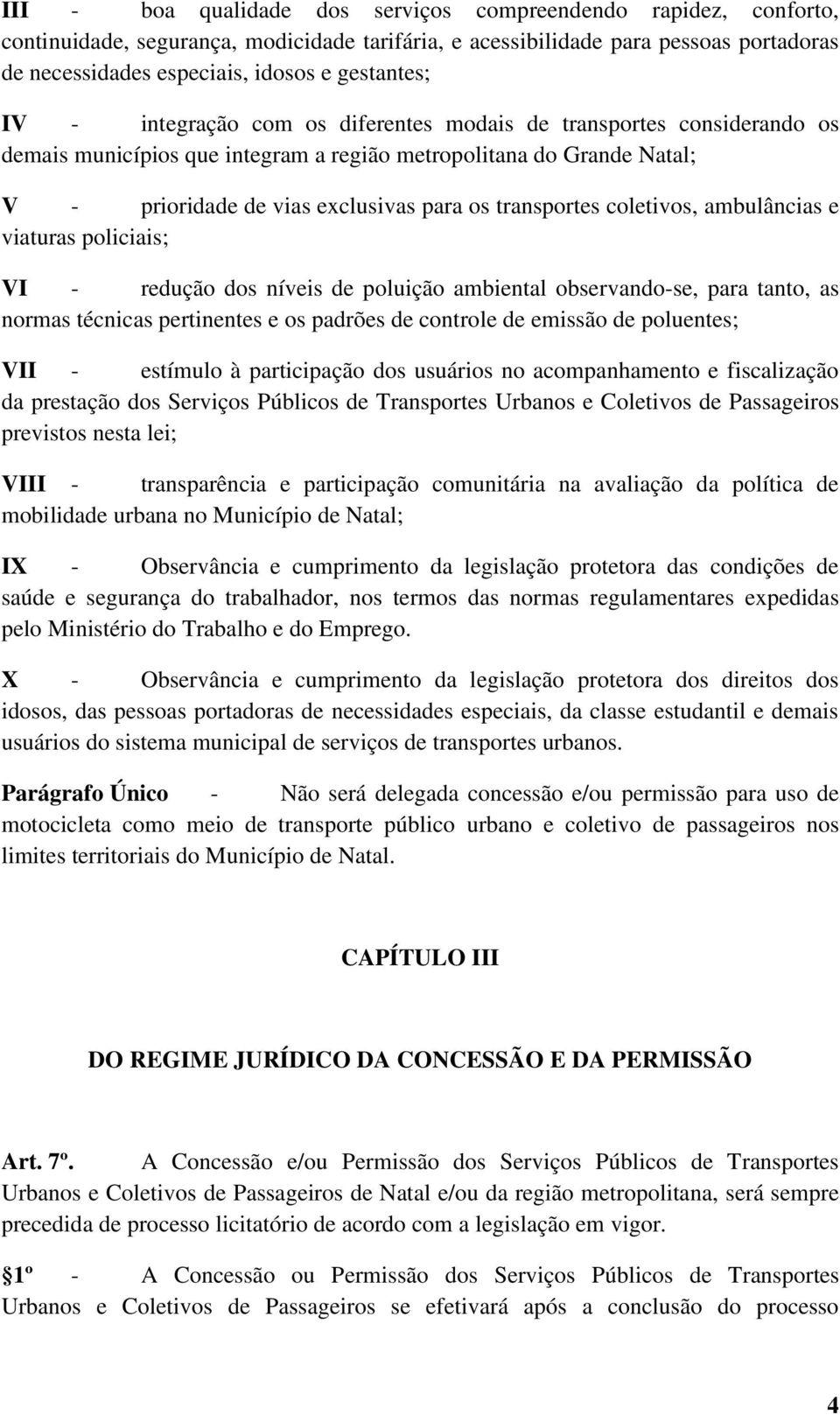 III - boa qualidade dos serviços compreendendo rapidez, conforto, continuidade, segurança, modicidade tarifária, e acessibilidade para pessoas portadoras de necessidades especiais, idosos e gestantes;

IV - integração com os diferentes modais de transportes considerando os demais municípios que integram a região metropolitana do Grande Natal;

V - prioridade de vias exclusivas para os transportes coletivos, ambulâncias e viaturas policiais;

VI - redução dos níveis de poluição ambiental observando-se, para tanto, as normas técnicas pertinentes e os padrões de controle de emissão de poluentes;

VII - estímulo à participação dos usuários no acompanhamento e fiscalização da prestação dos Serviços Públicos de Transportes Urbanos e Coletivos de Passageiros previstos nesta lei;

VIII - transparência e participação comunitária na avaliação da política de mobilidade urbana no Município de Natal;

IX - Observância e cumprimento da legislação protetora das condições de saúde e segurança do trabalhador, nos termos das normas regulamentares expedidas pelo Ministério do Trabalho e do Emprego.

X - Observância e cumprimento da legislação protetora dos direitos dos idosos, das pessoas portadoras de necessidades especiais, da classe estudantil e demais usuários do sistema municipal de serviços de transportes urbanos.

Parágrafo Único - Não será delegada concessão e/ou permissão para uso de motocicleta como meio de transporte público urbano e coletivo de passageiros nos limites territoriais do Município de Natal.

CAPÍTULO III

DO REGIME JURÍDICO DA CONCESSÃO E DA PERMISSÃO

Art. 7º. A Concessão e/ou Permissão dos Serviços Públicos de Transportes Urbanos e Coletivos de Passageiros de Natal e/ou da região metropolitana, será sempre precedida de processo licitatório de acordo com a legislação em vigor.

§1º - A Concessão ou Permissão dos Serviços Públicos de Transportes Urbanos e Coletivos de Passageiros se efetivará após a conclusão do processo

4